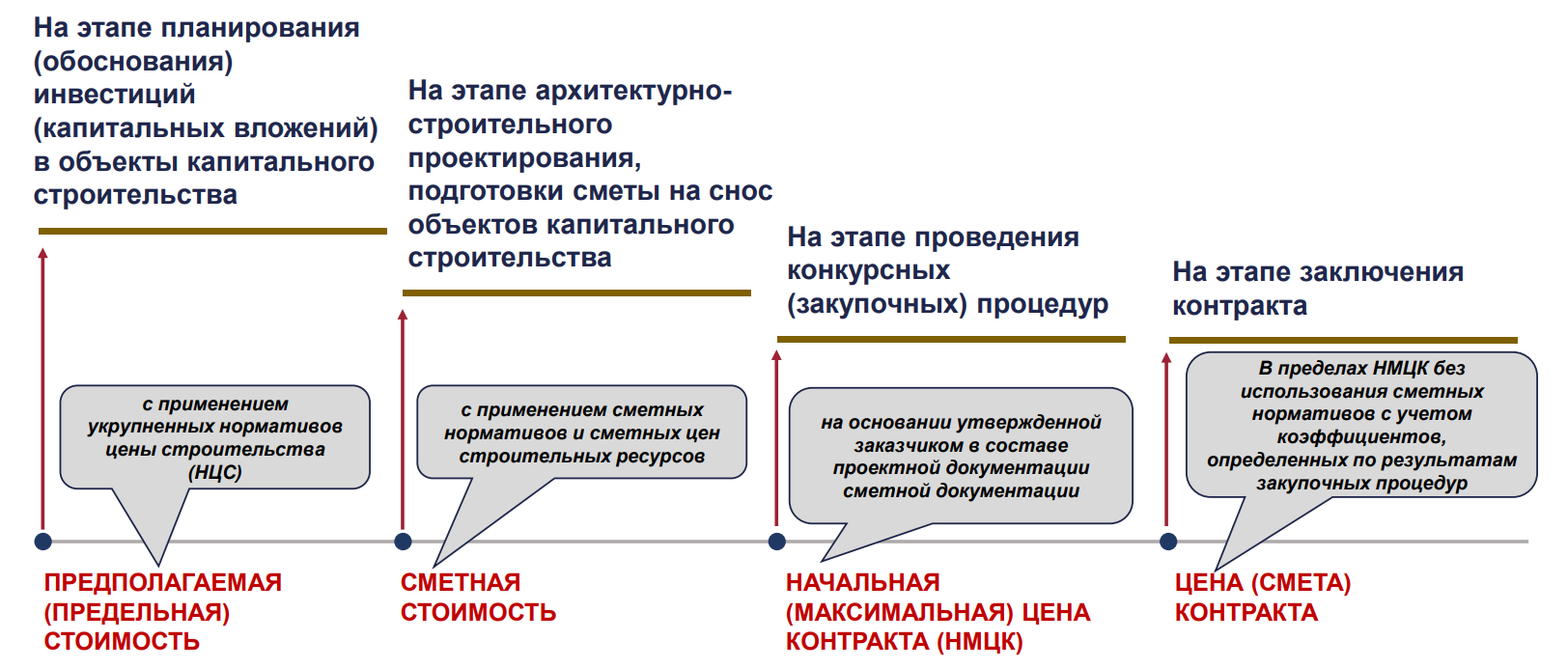 На этапе планирования (обоснования) инвестиций (капитальных вложений) в объекты капитального строительства

с применением укрупненных нормативов цены строительства (НЦС)

ПРЕДПОЛАГАЕМАЯ (ПРЕДЕЛЬНАЯ) СТОИМОСТЬ

На этапе архитектурно-строительного проектирования, подготовки сметы на снос объектов капитального строительства

с применением сметных нормативов и сметных цен строительных ресурсов

СМЕТНАЯ СТОИМОСТЬ

На этапе проведения конкурсных (закупочных) процедур

на основании утвержденной заказчиком в составе проектной документации сметной документации

НАЧАЛЬНАЯ (МАКСИМАЛЬНАЯ) ЦЕНА КОНТРАКТА (НМЦК)

На этапе заключения контракта

В пределах НМЦК без использования сметных нормативов с учетом коэффициентов, определенных по результатам закупочных процедур

ЦЕНА (СМЕТА) КОНТРАКТА